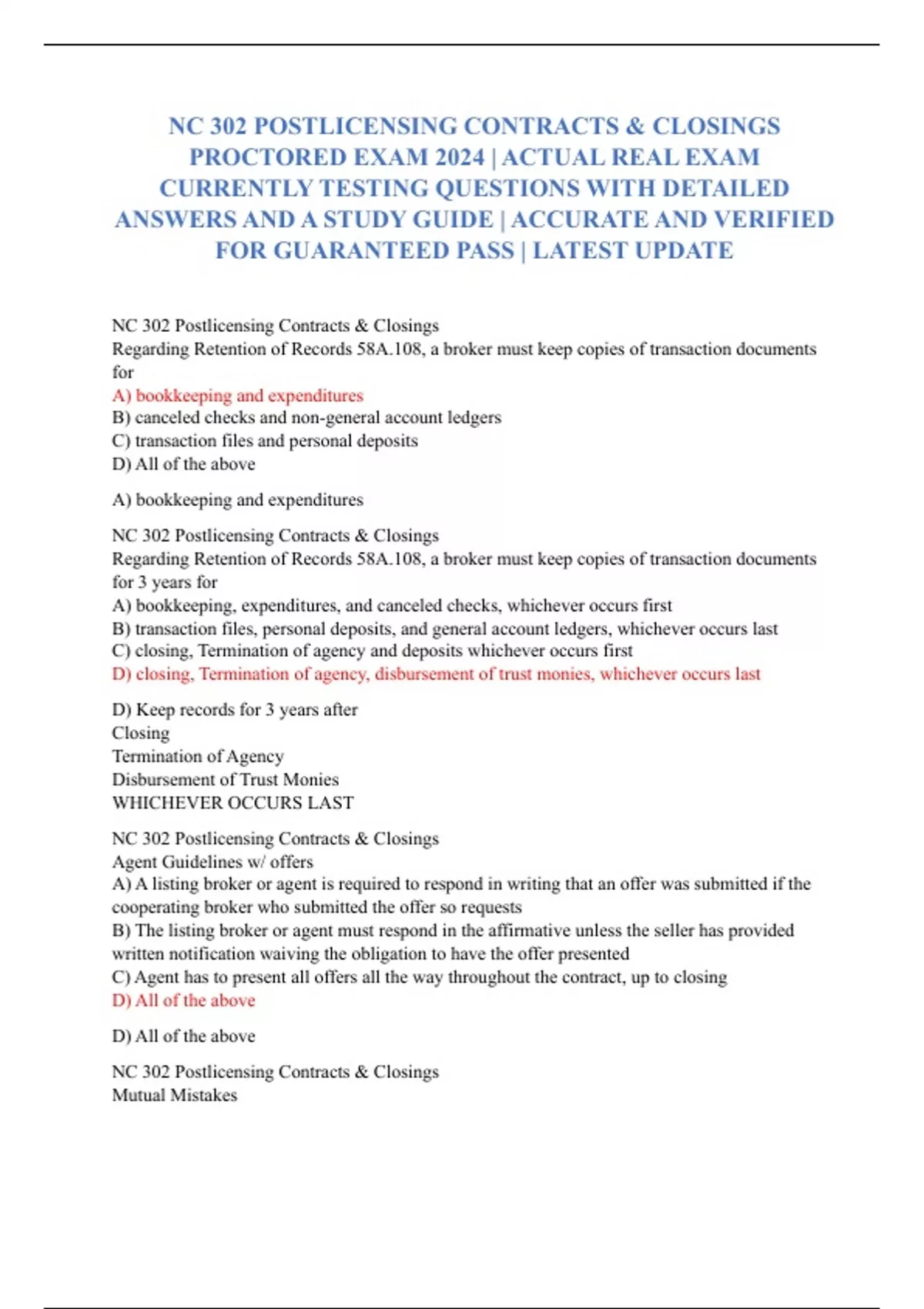 NC 302 POSTLICENSING CONTRACTS & CLOSINGS PROCTORED EXAM 2024 | ACTUAL REAL EXAM CURRENTLY TESTING QUESTIONS WITH DETAILED ANSWERS AND A STUDY GUIDE | ACCURATE AND VERIFIED FOR GUARANTEED PASS | LATEST UPDATE

NC 302 Postlicensing Contracts & Closings
Regarding Retention of Records 58A.108, a broker must keep copies of transaction documents for
A) bookkeeping and expenditures
B) canceled checks and non-general account ledgers
C) transaction files and personal deposits
D) All of the above

A) bookkeeping and expenditures

NC 302 Postlicensing Contracts & Closings
Regarding Retention of Records 58A.108, a broker must keep copies of transaction documents for 3 years for
A) bookkeeping, expenditures, and canceled checks, whichever occurs first
B) transaction files, personal deposits, and general account ledgers, whichever occurs last
C) closing, Termination of agency and deposits whichever occurs first
D) closing, Termination of agency, disbursement of trust monies, whichever occurs last

D) Keep records for 3 years after
Closing
Termination of Agency
Disbursement of Trust Monies
WHICHEVER OCCURS LAST

NC 302 Postlicensing Contracts & Closings
Agent Guidelines w/ offers
A) A listing broker or agent is required to respond in writing that an offer was submitted if the cooperating broker who submitted the offer so requests
B) The listing broker or agent must respond in the affirmative unless the seller has provided written notification waiving the obligation to have the offer presented
C) Agent has to present all offers all the way throughout the contract, up to closing
D) All of the above

D) All of the above

NC 302 Postlicensing Contracts & Closings
Mutual Mistakes